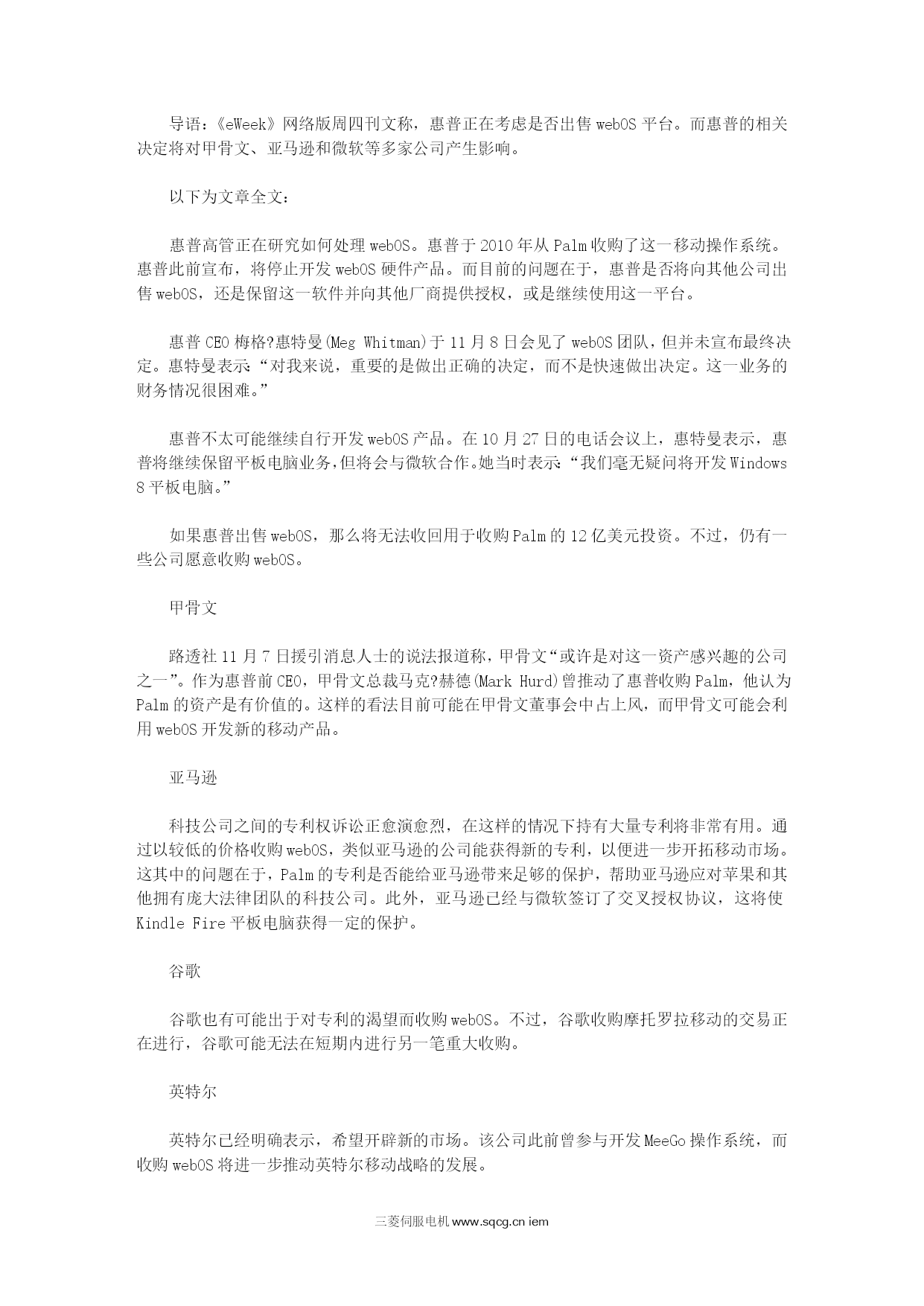 导语：《eWeek》网络版周四刊文称，惠普正在考虑是否出售webOS平台。而惠普的相关决定将对甲骨文、亚马逊和微软等多家公司产生影响。

以下为文章全文：

惠普高管正在研究如何处理webOS。惠普于2010年从Palm收购了这一移动操作系统。惠普此前宣布，将停止开发webOS硬件产品。而目前的问题在于，惠普是否将向其他公司出售webOS，还是保留这一软件并向其他厂商提供授权，或是继续使用这一平台。

惠普CEO梅格?惠特曼(Meg Whitman)于11月8日会见了webOS团队，但并未宣布最终决定。惠特曼表示：“对我来说，重要的是做出正确的决定，而不是快速做出决定。这一业务的财务情况很困难。”

惠普不太可能继续自行开发webOS产品。在10月27日的电话会议上，惠特曼表示，惠普将继续保留平板电脑业务，但将会与微软合作。她当时表示：“我们毫无疑问将开发Windows 8平板电脑。”

如果惠普出售webOS，那么将无法收回用于收购Palm的12亿美元投资。不过，仍有一些公司愿意收购webOS。

甲骨文

路透社11月7日援引消息人士的说法报道称，甲骨文“或许是对这一资产感兴趣的公司之一”。作为惠普前CEO，甲骨文总裁马克?赫德(Mark Hurd)曾推动了惠普收购Palm，他认为Palm的资产是有价值的。这样的看法目前可能在甲骨文董事会中占上风，而甲骨文可能会利用webOS开发新的移动产品。

亚马逊

科技公司之间的专利权诉讼正愈演愈烈，在这样的情况下持有大量专利将非常有用。通过以较低的价格收购webOS，类似亚马逊的公司能获得新的专利，以便进一步开拓移动市场。这其中的问题在于，Palm的专利是否能给亚马逊带来足够的保护，帮助亚马逊应对苹果和其他拥有庞大法律团队的科技公司。此外，亚马逊已经与微软签订了交叉授权协议，这将使Kindle Fire平板电脑获得一定的保护。

谷歌

谷歌也有可能出于对专利的渴望而收购webOS。不过，谷歌收购摩托罗拉移动的交易正在进行，谷歌可能无法在短期内进行另一笔重大收购。

英特尔

英特尔已经明确表示，希望开辟新的市场。该公司此前曾参与开发MeeGo操作系统，而收购webOS将进一步推动英特尔移动战略的发展。

三菱伺服电机 www.sqcg.cn iem